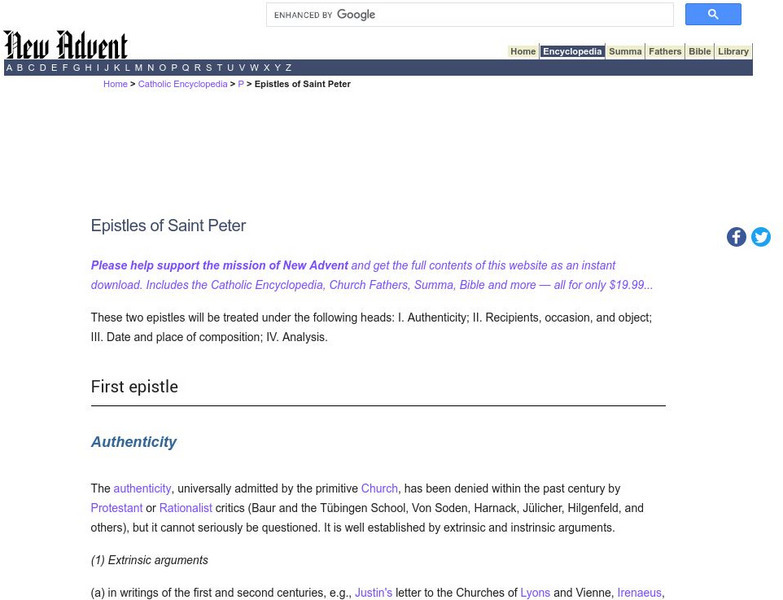 ENHANCED BY Google

New Advent

Home Encyclopedia Summa Fathers Bible Library

A B C D E F G H I J K L M N O P Q R S T U V W X Y Z

Home > Catholic Encyclopedia > P > Epistles of Saint Peter

Epistles of Saint Peter

Please help support the mission of New Advent and get the full contents of this website as an instant download. Includes the Catholic Encyclopedia, Church Fathers, Summa, Bible and more — all for only $19.99...

These two epistles will be treated under the following heads: I. Authenticity; II. Recipients, occasion, and object; III. Date and place of composition; IV. Analysis.

First epistle

Authenticity

The authenticity, universally admitted by the primitive Church, has been denied within the past century by Protestant or Rationalist critics (Baur and the Tübingen School, Von Soden, Harnack, Jülicher, Hilgenfeld, and others), but it cannot seriously be questioned. It is well established by extrinsic and instrinsic arguments.

(1) Extrinsic arguments

(a) in writings of the first and second centuries, e.g., Justin's letter to the Churches of Lyons and Vienne, Irenaeus,